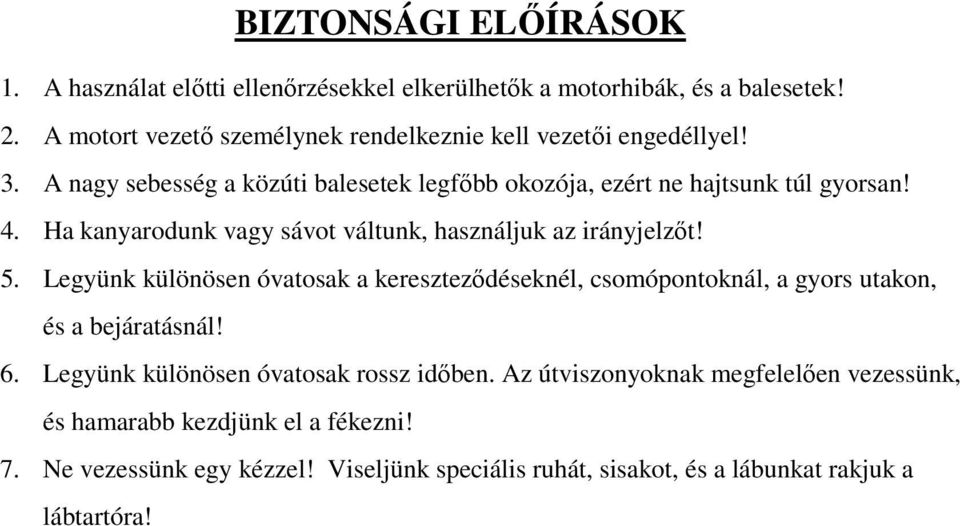 BIZTONSÁGI ELŐÍRÁSOK

1. A használat előtti ellenőrzésekkel elkerülhetők a motorhibák, és a balesetek!

2. A motort vezető személynek rendelkeznie kell vezetői engedéllyel!

3. A nagy sebesség a közúti balesetek legfőbb okozója, ezért ne hajtsunk túl gyorsan!

4. Ha kanyarodunk vagy sávot váltunk, használjuk az irányjelzőt!

5. Legyünk különösen óvatosak a kereszteződéseknél, csomópontoknál, a gyors utakon, és a bejáratásnál!

6. Legyünk különösen óvatosak rossz időben. Az útviszonyoknak megfelelően vezessünk, és hamarabb kezdjünk el a fékezni!

7. Ne vezessünk egy kézzel! Viseljünk speciális ruhát, sisakot, és a lábunkat rakjuk a lábtartóra!